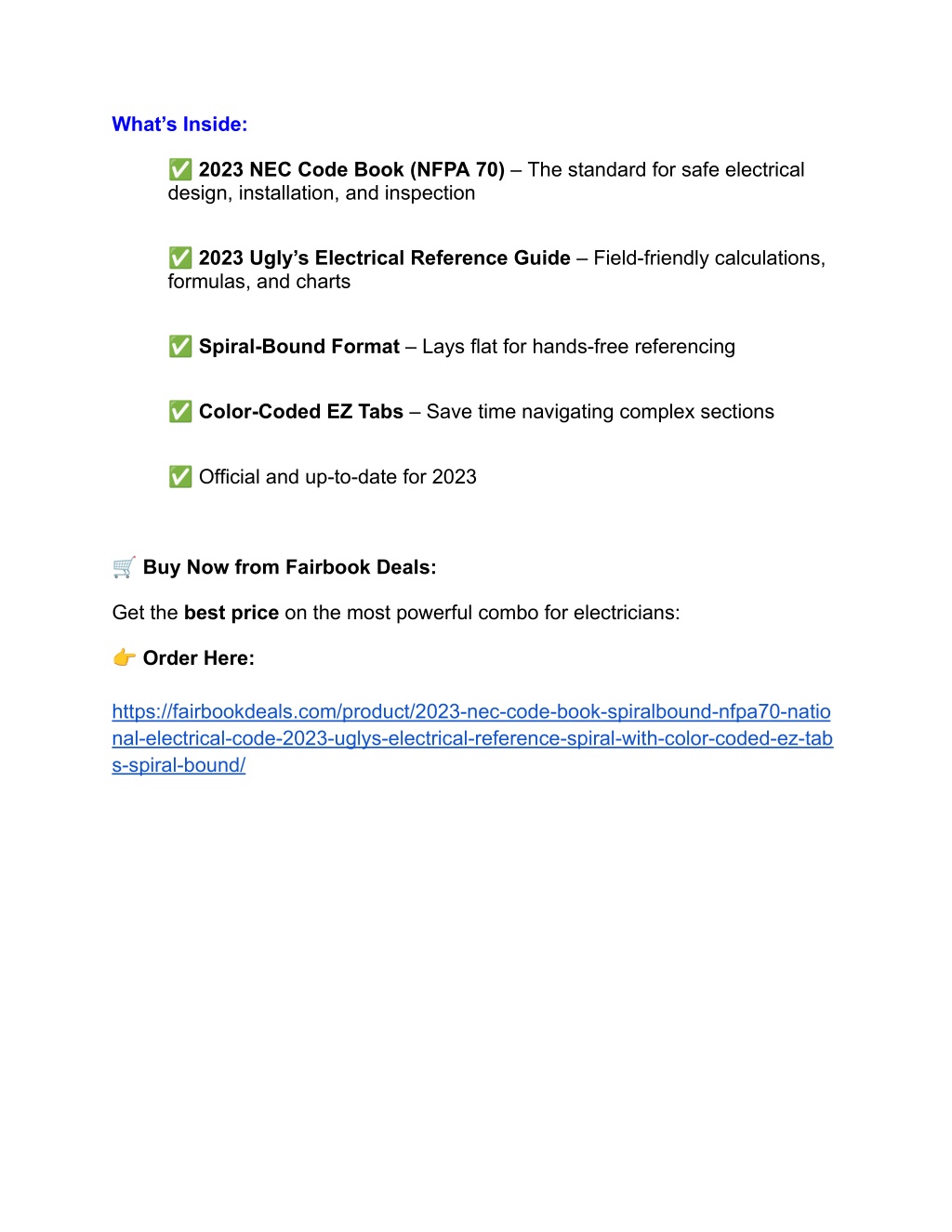 What's Inside:

✅ 2023 NEC Code Book (NFPA 70) – The standard for safe electrical design, installation, and inspection

✅ 2023 Ugly's Electrical Reference Guide – Field-friendly calculations, formulas, and charts

✅ Spiral-Bound Format – Lays flat for hands-free referencing

✅ Color-Coded EZ Tabs – Save time navigating complex sections

✅ Official and up-to-date for 2023

🛒 Buy Now from Fairbook Deals:

Get the best price on the most powerful combo for electricians:

👉 Order Here:

https://fairbookdeals.com/product/2023-nec-code-book-spiralbound-nfpa70-national-electrical-code-2023-uglys-electrical-reference-spiral-with-color-coded-ez-tabs-spiral-bound/